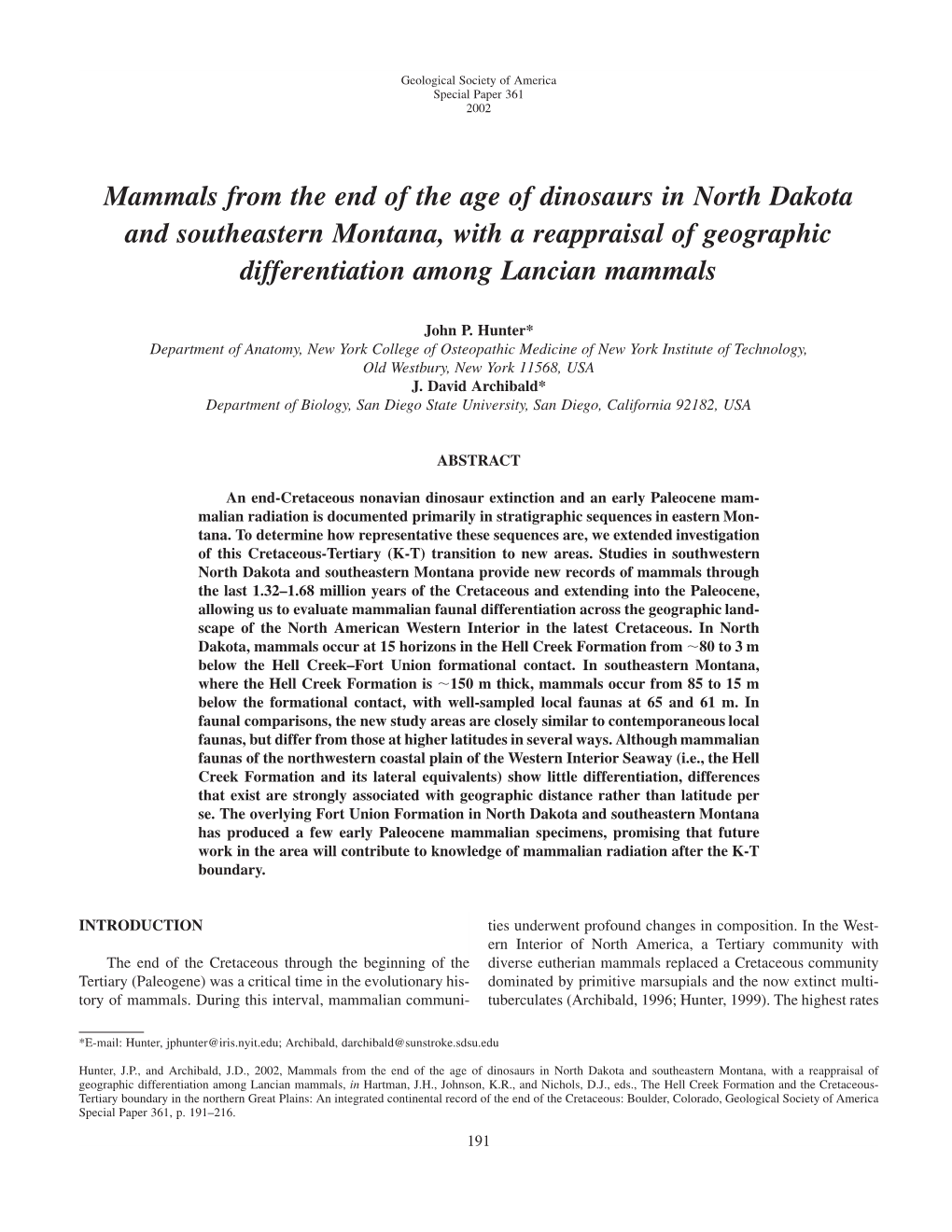 Geological Society of America
Special Paper 361
2002

Mammals from the end of the age of dinosaurs in North Dakota and southeastern Montana, with a reappraisal of geographic differentiation among Lancian mammals

John P. Hunter*
Department of Anatomy, New York College of Osteopathic Medicine of New York Institute of Technology, Old Westbury, New York 11568, USA
J. David Archibald*
Department of Biology, San Diego State University, San Diego, California 92182, USA

ABSTRACT

An end-Cretaceous nonavian dinosaur extinction and an early Paleocene mammalian radiation is documented primarily in stratigraphic sequences in eastern Montana. To determine how representative these sequences are, we extended investigation of this Cretaceous-Tertiary (K-T) transition to new areas. Studies in southwestern North Dakota and southeastern Montana provide new records of mammals through the last 1.32–1.68 million years of the Cretaceous and extending into the Paleocene, allowing us to evaluate mammalian faunal differentiation across the geographic landscape of the North American Western Interior in the latest Cretaceous. In North Dakota, mammals occur at 15 horizons in the Hell Creek Formation from ~80 to 3 m below the Hell Creek–Fort Union formational contact. In southeastern Montana, where the Hell Creek Formation is ~150 m thick, mammals occur from 85 to 15 m below the formational contact, with well-sampled local faunas at 65 and 61 m. In faunal comparisons, the new study areas are closely similar to contemporaneous local faunas, but differ from those at higher latitudes in several ways. Although mammalian faunas of the northwestern coastal plain of the Western Interior Seaway (i.e., the Hell Creek Formation and its lateral equivalents) show little differentiation, differences that exist are strongly associated with geographic distance rather than latitude per se. The overlying Fort Union Formation in North Dakota and southeastern Montana has produced a few early Paleocene mammalian specimens, promising that future work in the area will contribute to knowledge of mammalian radiation after the K-T boundary.

INTRODUCTION

The end of the Cretaceous through the beginning of the Tertiary (Paleogene) was a critical time in the evolutionary history of mammals. During this interval, mammalian communities underwent profound changes in composition. In the Western Interior of North America, a Tertiary community with diverse eutherian mammals replaced a Cretaceous community dominated by primitive marsupials and the now extinct multituberculates (Archibald, 1996; Hunter, 1999). The highest rates

*E-mail: Hunter, jphunter@iris.nyit.edu; Archibald, darchibald@sunstroke.sdsu.edu

Hunter, J.P., and Archibald, J.D., 2002, Mammals from the end of the age of dinosaurs in North Dakota and southeastern Montana, with a reappraisal of geographic differentiation among Lancian mammals, in Hartman, J.H., Johnson, K.R., and Nichols, D.J., eds., The Hell Creek Formation and the Cretaceous-Tertiary boundary in the northern Great Plains: An integrated continental record of the end of the Cretaceous: Boulder, Colorado, Geological Society of America Special Paper 361, p. 191–216.

191